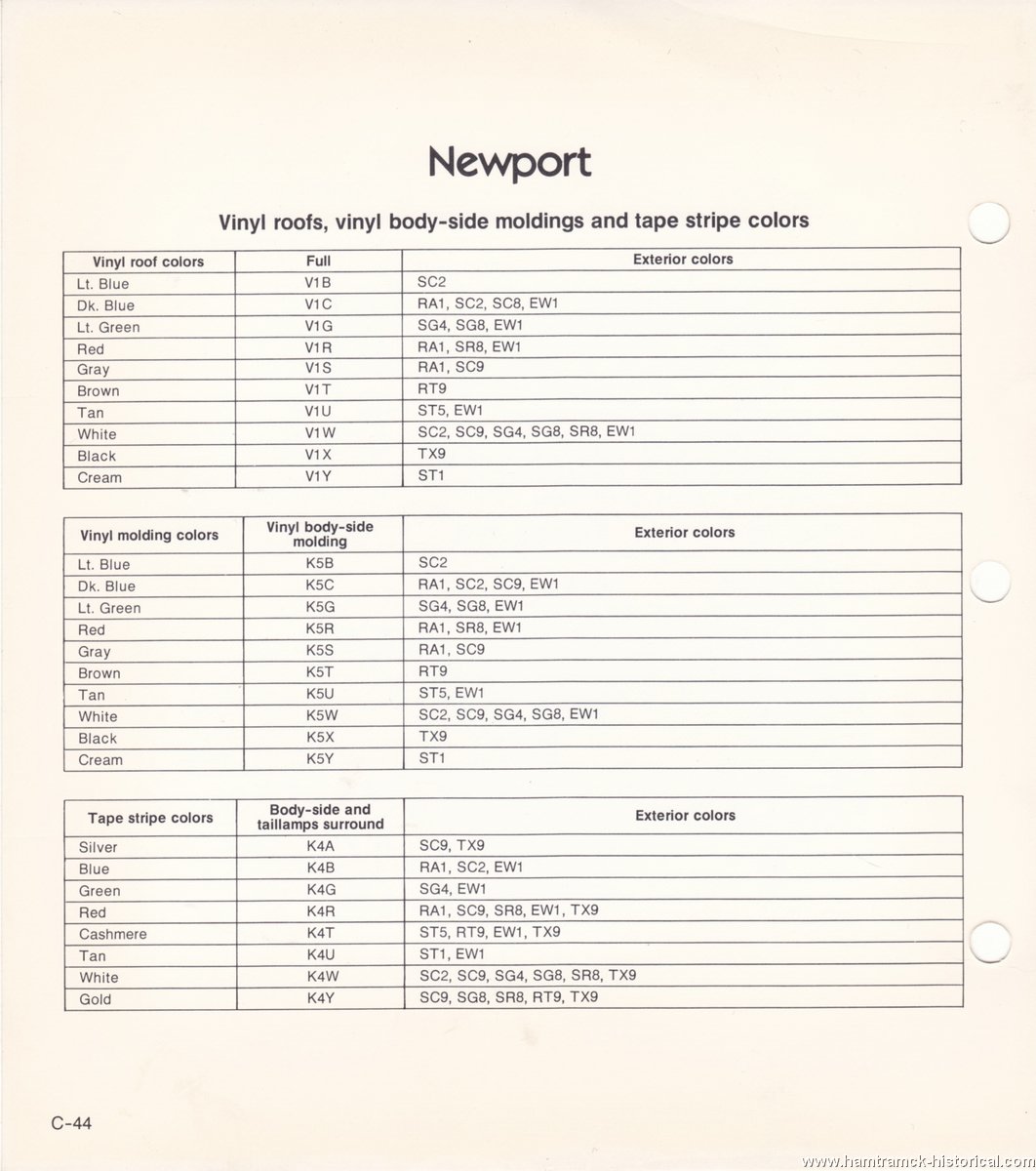 Newport

Vinyl roofs, vinyl body-side moldings and tape stripe colors

| Vinyl roof colors | Full | Exterior colors |
|---|---|---|
| Lt. Blue | V1B | SC2 |
| Dk. Blue | V1C | RA1, SC2, SC8, EW1 |
| Lt. Green | V1G | SG4, SG8, EW1 |
| Red | V1R | RA1, SR8, EW1 |
| Gray | V1S | RA1, SC9 |
| Brown | V1T | RT9 |
| Tan | V1U | ST5, EW1 |
| White | V1W | SC2, SC9, SG4, SG8, SR8, EW1 |
| Black | V1X | TX9 |
| Cream | V1Y | ST1 |

| Vinyl molding colors | Vinyl body-side molding | Exterior colors |
|---|---|---|
| Lt. Blue | K5B | SC2 |
| Dk. Blue | K5C | RA1, SC2, SC9, EW1 |
| Lt. Green | K5G | SG4, SG8, EW1 |
| Red | K5R | RA1, SR8, EW1 |
| Gray | K5S | RA1, SC9 |
| Brown | K5T | RT9 |
| Tan | K5U | ST5, EW1 |
| White | K5W | SC2, SC9, SG4, SG8, EW1 |
| Black | K5X | TX9 |
| Cream | K5Y | ST1 |

| Tape stripe colors | Body-side and taillamps surround | Exterior colors |
|---|---|---|
| Silver | K4A | SC9, TX9 |
| Blue | K4B | RA1, SC2, EW1 |
| Green | K4G | SG4, EW1 |
| Red | K4R | RA1, SC9, SR8, EW1, TX9 |
| Cashmere | K4T | ST5, RT9, EW1, TX9 |
| Tan | K4U | ST1, EW1 |
| White | K4W | SC2, SC9, SG4, SG8, SR8, TX9 |
| Gold | K4Y | SC9, SG8, SR8, RT9, TX9 |

C-44

www.hamtramck-historical.com